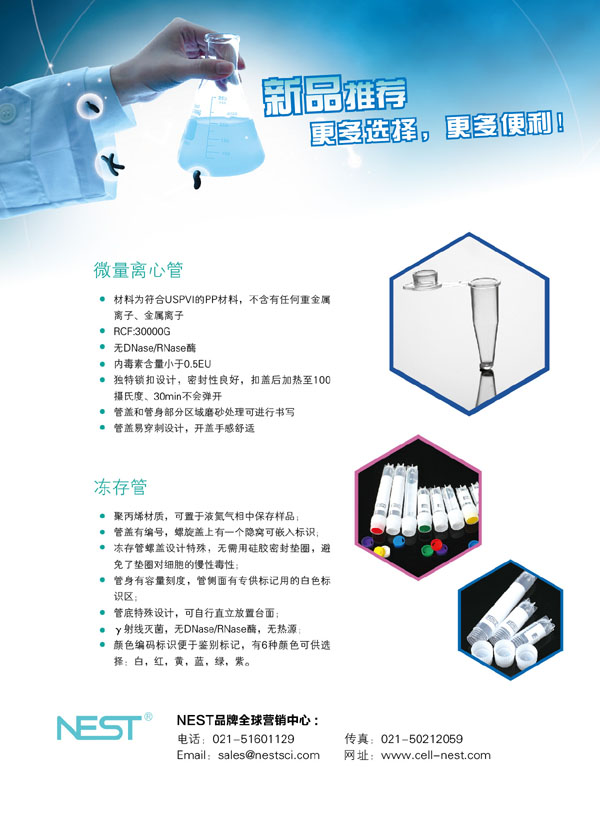 新品推荐
更多选择，更多便利！

微量离心管

• 材料为符合USPVI的PP材料，不含有任何重金属离子、金属离子
• RCF:30000G
• 无DNase/RNase酶
• 内毒素含量小于0.5EU
• 独特锁扣设计，密封性良好，扣盖后加热至100摄氏度、30min不会弹开
• 管盖和管身部分区域磨砂处理可进行书写
• 管盖易穿刺设计，开盖手感舒适

冻存管

• 聚丙烯材质，可置于液氮气相中保存样品；
• 管盖有编号，螺旋盖上有一个隐窝可嵌入标识；
• 冻存管螺盖设计特殊，无需用硅胶密封垫圈，避免了垫圈对细胞的慢性毒性；
• 管身有容量刻度，管侧面有专供标记用的白色标识区；
• 管底特殊设计，可自行直立放置台面；
• γ射线灭菌，无DNase/RNase酶，无热源；
• 颜色编码标识便于鉴别标记，有6种颜色可供选择：白，红，黄，蓝，绿，紫。

NEST®

NEST品牌全球营销中心：
电话：021-51601129 传真：021-50212059
Email：sales@nestsci.com 网址：www.cell-nest.com